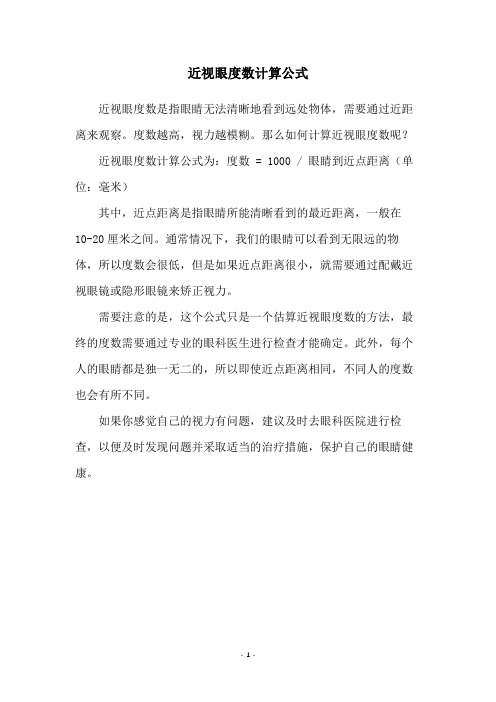 近视眼度数计算公式

近视眼度数是指眼睛无法清晰地看到远处物体，需要通过近距离来观察。度数越高，视力越模糊。那么如何计算近视眼度数呢？

近视眼度数计算公式为：度数 = 1000 / 眼睛到近点距离（单位：毫米）

其中，近点距离是指眼睛所能清晰看到的最近距离，一般在10-20厘米之间。通常情况下，我们的眼睛可以看到无限远的物体，所以度数会很低，但是如果近点距离很小，就需要通过配戴近视眼镜或隐形眼镜来矫正视力。

需要注意的是，这个公式只是一个估算近视眼度数的方法，最终的度数需要通过专业的眼科医生进行检查才能确定。此外，每个人的眼睛都是独一无二的，所以即使近点距离相同，不同人的度数也会有所不同。

如果你感觉自己的视力有问题，建议及时去眼科医院进行检查，以便及时发现问题并采取适当的治疗措施，保护自己的眼睛健康。

- 1 -